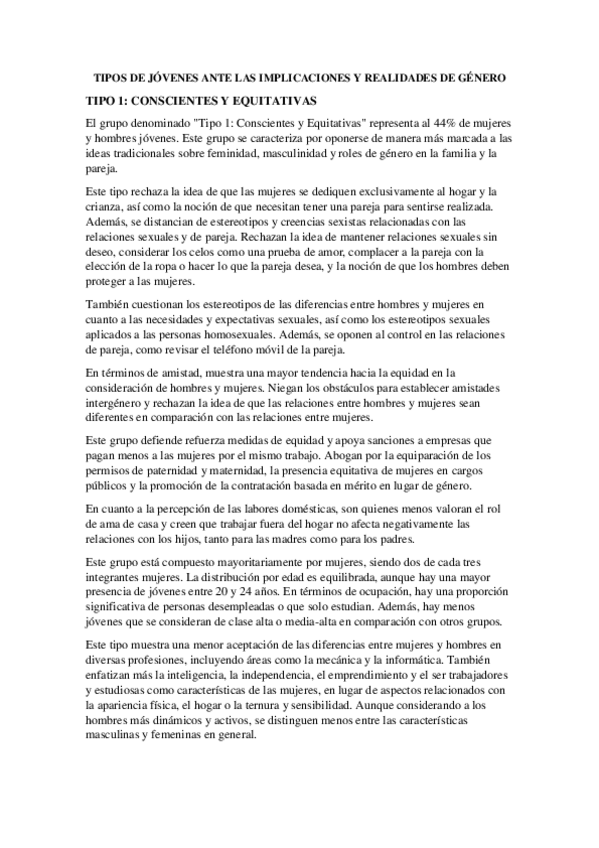 TIPOS DE JÓVENES ANTE LAS IMPLICACIONES Y REALIDADES DE GÉNERO

TIPO 1: CONSCIENTES Y EQUITATIVAS

El grupo denominado "Tipo 1: Conscientes y Equitativas" representa al 44% de mujeres y hombres jóvenes. Este grupo se caracteriza por oponerse de manera más marcada a las ideas tradicionales sobre feminidad, masculinidad y roles de género en la familia y la pareja.

Este tipo rechaza la idea de que las mujeres se dediquen exclusivamente al hogar y la crianza, así como la noción de que necesitan tener una pareja para sentirse realizada. Además, se distancian de estereotipos y creencias sexistas relacionadas con las relaciones sexuales y de pareja. Rechazan la idea de mantener relaciones sexuales sin deseo, considerar los celos como una prueba de amor, complacer a la pareja con la elección de la ropa o hacer lo que la pareja desea, y la noción de que los hombres deben proteger a las mujeres.

También cuestionan los estereotipos de las diferencias entre hombres y mujeres en cuanto a las necesidades y expectativas sexuales, así como los estereotipos sexuales aplicados a las personas homosexuales. Además, se oponen al control en las relaciones de pareja, como revisar el teléfono móvil de la pareja.

En términos de amistad, muestra una mayor tendencia hacia la equidad en la consideración de hombres y mujeres. Niegan los obstáculos para establecer amistades intergénero y rechazan la idea de que las relaciones entre hombres y mujeres sean diferentes en comparación con las relaciones entre mujeres.

Este grupo defiende refuerza medidas de equidad y apoya sanciones a empresas que pagan menos a las mujeres por el mismo trabajo. Abogan por la equiparación de los permisos de paternidad y maternidad, la presencia equitativa de mujeres en cargos públicos y la promoción de la contratación basada en mérito en lugar de género.

En cuanto a la percepción de las labores domésticas, son quienes menos valoran el rol de ama de casa y creen que trabajar fuera del hogar no afecta negativamente las relaciones con los hijos, tanto para las madres como para los padres.

Este grupo está compuesto mayoritariamente por mujeres, siendo dos de cada tres integrantes mujeres. La distribución por edad es equilibrada, aunque hay una mayor presencia de jóvenes entre 20 y 24 años. En términos de ocupación, hay una proporción significativa de personas desempleadas o que solo estudian. Además, hay menos jóvenes que se consideran de clase alta o media-alta en comparación con otros grupos.

Este tipo muestra una menor aceptación de las diferencias entre mujeres y hombres en diversas profesiones, incluyendo áreas como la mecánica y la informática. También enfatizan más la inteligencia, la independencia, el emprendimiento y el ser trabajadores y estudiosas como características de las mujeres, en lugar de aspectos relacionados con la apariencia física, el hogar o la ternura y sensibilidad. Aunque considerando a los hombres más dinámicos y activos, se distinguen menos entre las características masculinas y femeninas en general.